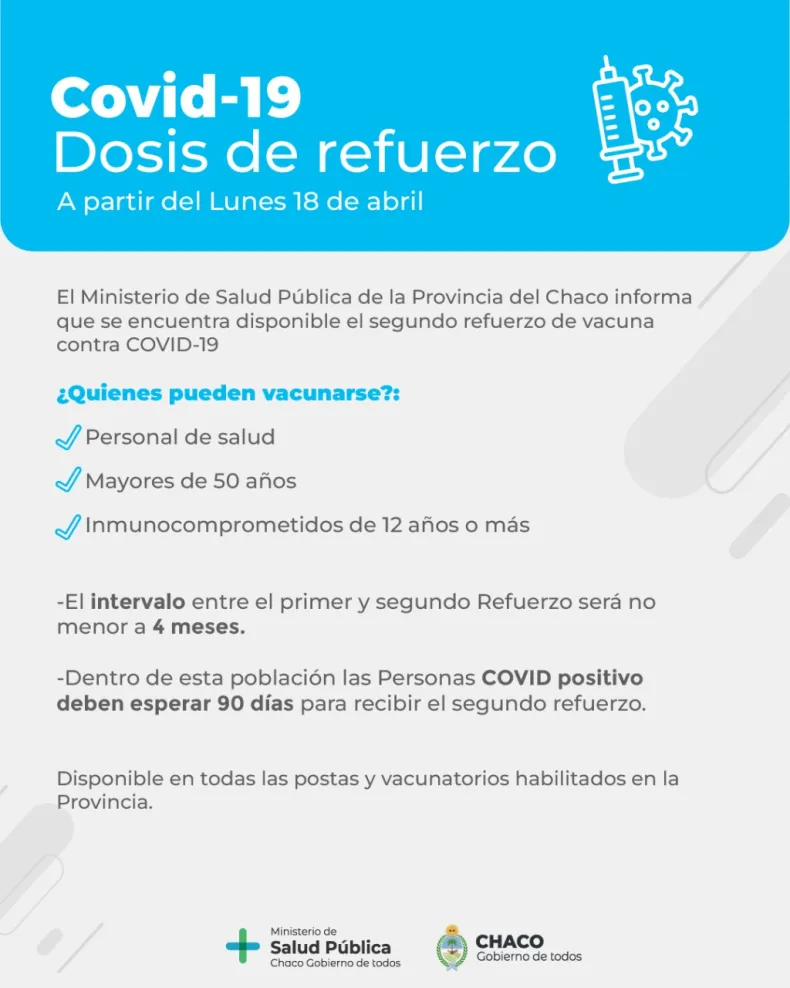 Covid-19
Dosis de refuerzo
A partir del Lunes 18 de abril

El Ministerio de Salud Pública de la Provincia del Chaco informa que se encuentra disponible el segundo refuerzo de vacuna contra COVID-19

¿Quienes pueden vacunarse?:

Personal de salud

Mayores de 50 años

Inmunocomprometidos de 12 años o más

-El intervalo entre el primer y segundo Refuerzo será no menor a 4 meses.

-Dentro de esta población las Personas COVID positivo deben esperar 90 días para recibir el segundo refuerzo.

Disponible en todas las postas y vacunatorios habilitados en la Provincia.

Ministerio de Salud Pública Chaco Gobierno de todos

CHACO Gobierno de todos